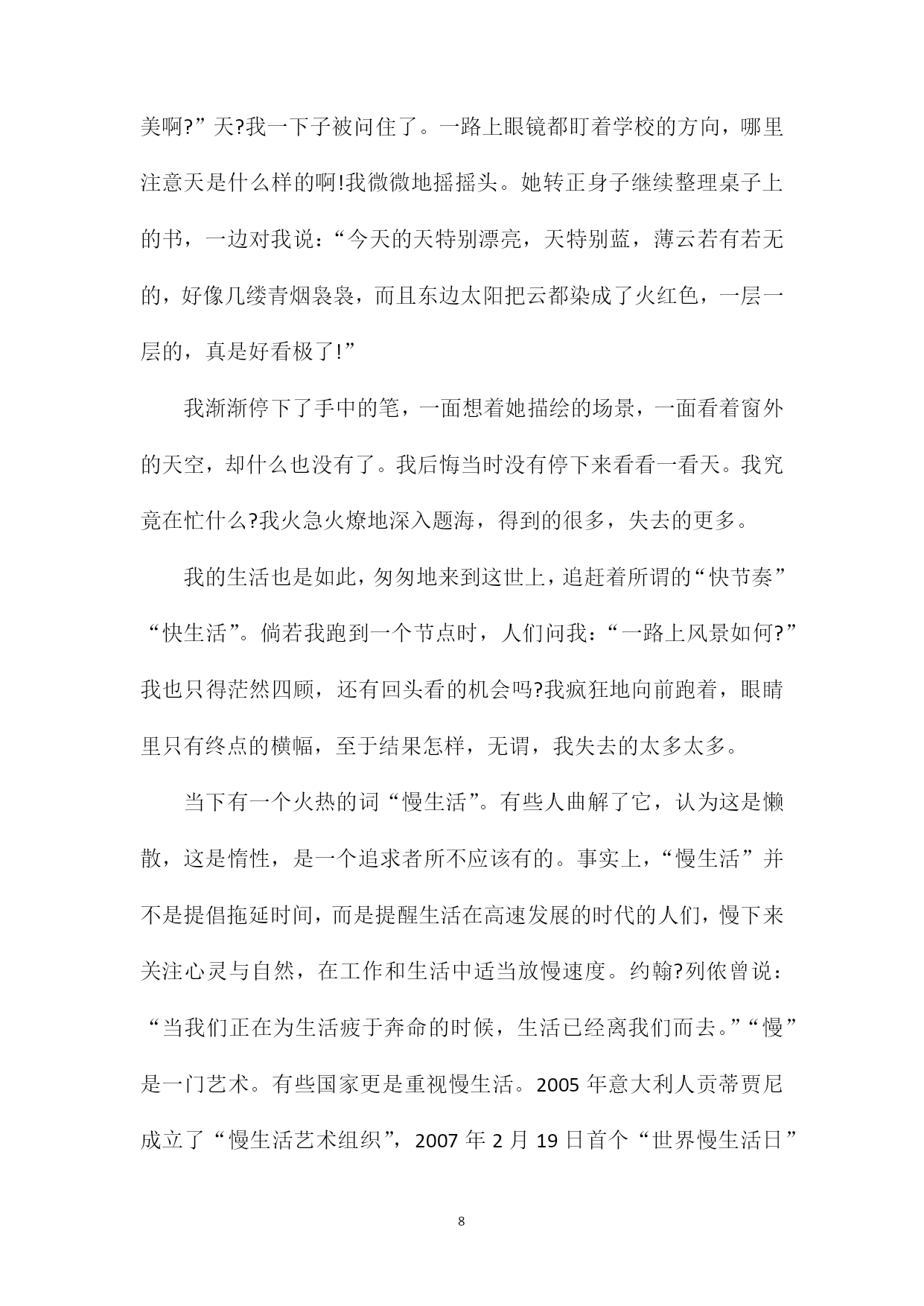 美啊?”天?我一下子被问住了。一路上眼镜都盯着学校的方向，哪里注意天是什么样的啊!我微微地摇摇头。她转正身子继续整理桌子上的书，一边对我说：“今天的天特别漂亮，天特别蓝，薄云若有若无的，好像几缕青烟袅袅，而且东边太阳把云都染成了火红色，一层一层的，真是好看极了!”

我渐渐停下了手中的笔，一面想着她描绘的场景，一面看着窗外的天空，却什么也没有了。我后悔当时没有停下来看看一看天。我究竟在忙什么?我火急火燎地深入题海，得到的很多，失去的更多。

我的生活也是如此，匆匆地来到这世上，追赶着所谓的“快节奏”“快生活”。倘若我跑到一个节点时，人们问我：“一路上风景如何?”我也只得茫然四顾，还有回头看的机会吗?我疯狂地向前跑着，眼睛里只有终点的横幅，至于结果怎样，无谓，我失去的太多太多。

当下有一个火热的词“慢生活”。有些人曲解了它，认为这是懒散，这是惰性，是一个追求者所不应该有的。事实上，“慢生活”并不是提倡拖延时间，而是提醒生活在高速发展的时代的人们，慢下来关注心灵与自然，在工作和生活中适当放慢速度。约翰?列侬曾说：“当我们正在为生活疲于奔命的时候，生活已经离我们而去。”“慢”是一门艺术。有些国家更是重视慢生活。2005 年意大利人贡蒂贾尼成立了“慢生活艺术组织”，2007 年 2 月 19 日首个“世界慢生活日”

8